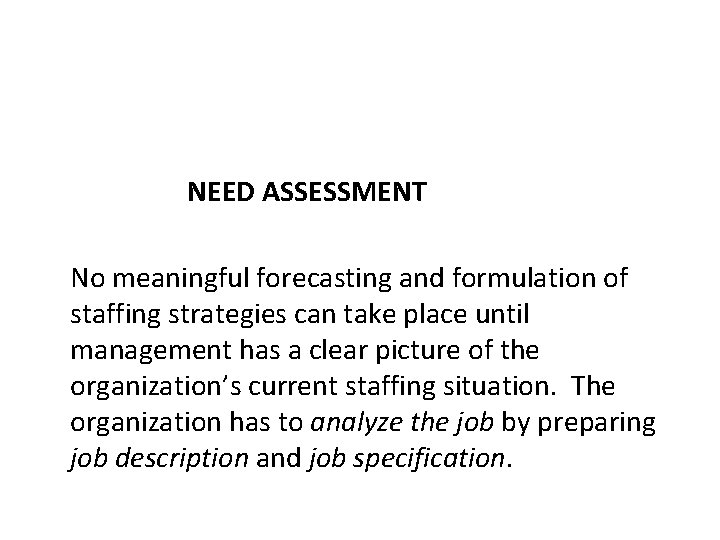 NEED ASSESSMENT

No meaningful forecasting and formulation of staffing strategies can take place until management has a clear picture of the organization's current staffing situation. The organization has to analyze the job by preparing job description and job specification.